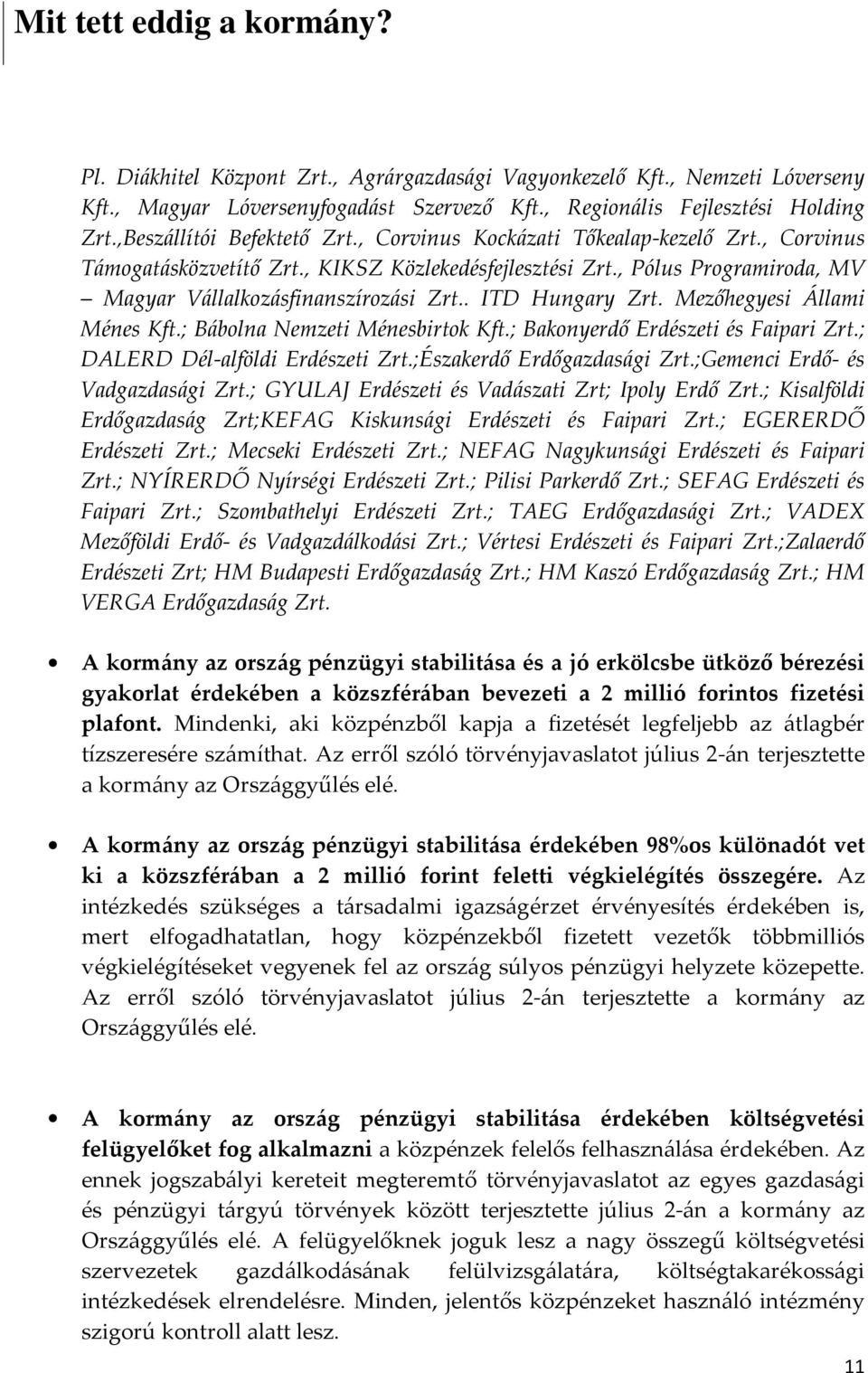 Mit tett eddig a kormány?

Pl. Diákhitel Központ Zrt., Agrárgazdasági Vagyonkezelő Kft., Nemzeti Lóverseny Kft., Magyar Lóversenyfogadást Szervező Kft., Regionális Fejlesztési Holding Zrt.,Beszállítói Befektető Zrt., Corvinus Kockázati Tőkealap-kezelő Zrt., Corvinus Támogatásközvetítő Zrt., KIKSZ Közlekedésfejlesztési Zrt., Pólus Programiroda, MV – Magyar Vállalkozásfinanszírozási Zrt.. ITD Hungary Zrt. Mezőhegyesi Állami Ménes Kft.; Bábolna Nemzeti Ménesbirtok Kft.; Bakonyerdő Erdészeti és Faipari Zrt.; DALERD Dél-alföldi Erdészeti Zrt.;Északerdő Erdőgazdasági Zrt.;Gemenci Erdő- és Vadgazdasági Zrt.; GYULAJ Erdészeti és Vadászati Zrt; Ipoly Erdő Zrt.; Kisalföldi Erdőgazdaság Zrt;KEFAG Kiskunsági Erdészeti és Faipari Zrt.; EGERERDŐ Erdészeti Zrt.; Mecseki Erdészeti Zrt.; NEFAG Nagykunsági Erdészeti és Faipari Zrt.; NYÍRERDŐ Nyírségi Erdészeti Zrt.; Pilisi Parkerdő Zrt.; SEFAG Erdészeti és Faipari Zrt.; Szombathelyi Erdészeti Zrt.; TAEG Erdőgazdasági Zrt.; VADEX Mezőföldi Erdő- és Vadgazdálkodási Zrt.; Vértesi Erdészeti és Faipari Zrt.;Zalaerdő Erdészeti Zrt; HM Budapesti Erdőgazdaság Zrt.; HM Kaszó Erdőgazdaság Zrt.; HM VERGA Erdőgazdaság Zrt.

• A kormány az ország pénzügyi stabilitása és a jó erkölcsbe ütköző bérezési gyakorlat érdekében a közszférában bevezeti a 2 millió forintos fizetési plafont. Mindenki, aki közpénzből kapja a fizetését legfeljebb az átlagbér tízszeresére számíthat. Az erről szóló törvényjavaslatot július 2-án terjesztette a kormány az Országgyűlés elé.

• A kormány az ország pénzügyi stabilitása érdekében 98%os különadót vet ki a közszférában a 2 millió forint feletti végkielégítés összegére. Az intézkedés szükséges a társadalmi igazságérzet érvényesítés érdekében is, mert elfogadhatatlan, hogy közpénzekből fizetett vezetők többmilliós végkielégítéseket vegyenek fel az ország súlyos pénzügyi helyzete közepette. Az erről szóló törvényjavaslatot július 2-án terjesztette a kormány az Országgyűlés elé.

• A kormány az ország pénzügyi stabilitása érdekében költségvetési felügyelőket fog alkalmazni a közpénzek felelős felhasználása érdekében. Az ennek jogszabályi kereteit megteremtő törvényjavaslatot az egyes gazdasági és pénzügyi tárgyú törvények között terjesztette július 2-án a kormány az Országgyűlés elé. A felügyelőknek joguk lesz a nagy összegű költségvetési szervezetek gazdálkodásának felülvizsgálatára, költségtakarékossági intézkedések elrendelésre. Minden, jelentős közpénzeket használó intézmény szigorú kontroll alatt lesz.

11